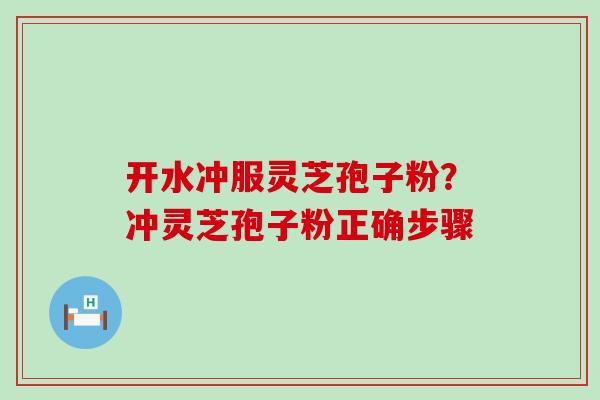 开水冲服灵芝孢子粉？
冲灵芝孢子粉正确步骤

H